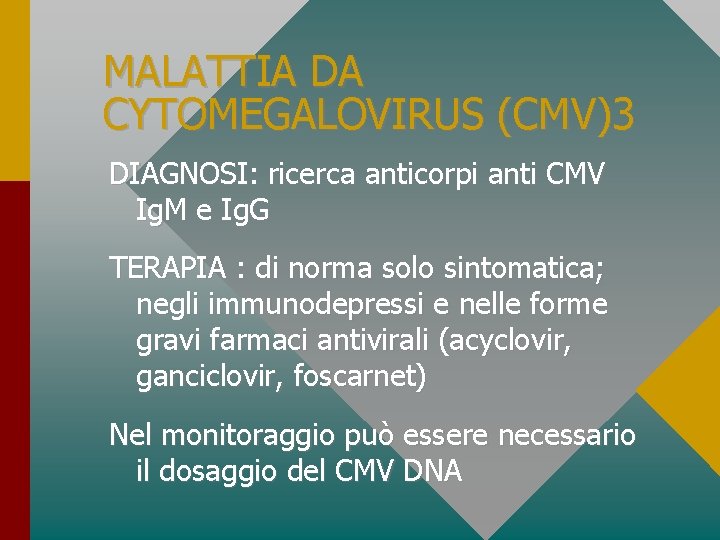 MALATTIA DA CYTOMEGALOVIRUS (CMV)3

DIAGNOSI: ricerca anticorpi anti CMV IgM e IgG

TERAPIA : di norma solo sintomatica; negli immunodepressi e nelle forme gravi farmaci antivirali (acyclovir, ganciclovir, foscarnet)

Nel monitoraggio può essere necessario il dosaggio del CMV DNA